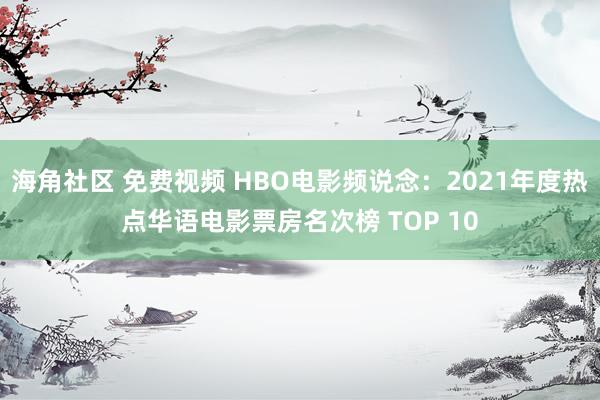 海角社区 免费视频 HBO电影频说念：2021年度热点华语电影票房名次榜 TOP 10